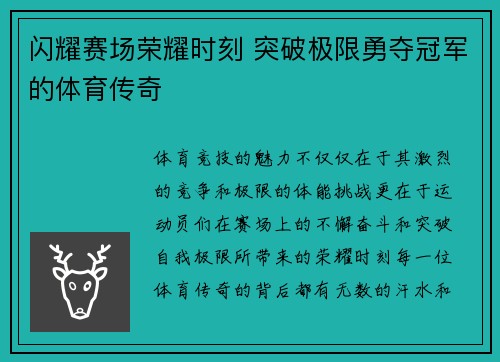 闪耀赛场荣耀时刻 突破极限勇夺冠军的体育传奇

体育竞技的魅力不仅仅在于其激烈的竞争和极限的体能挑战更在于运动员们在赛场上的不懈奋斗和突破自我极限所带来的荣耀时刻每一位体育传奇的背后都有无数的汗水和